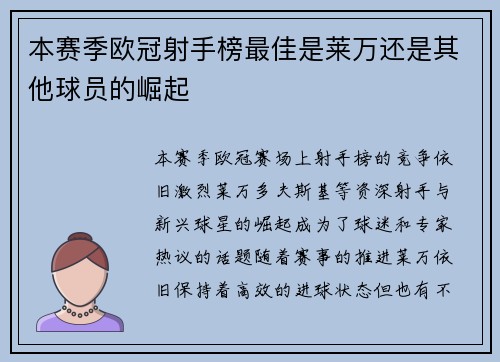 本赛季欧冠射手榜最佳是莱万还是其他球员的崛起

本赛季欧冠赛场上射手榜的竞争依旧激烈莱万多夫斯基等资深射手与新兴球星的崛起成为了球迷和专家热议的话题随着赛事的推进莱万依旧保持着高效的进球状态但也有不